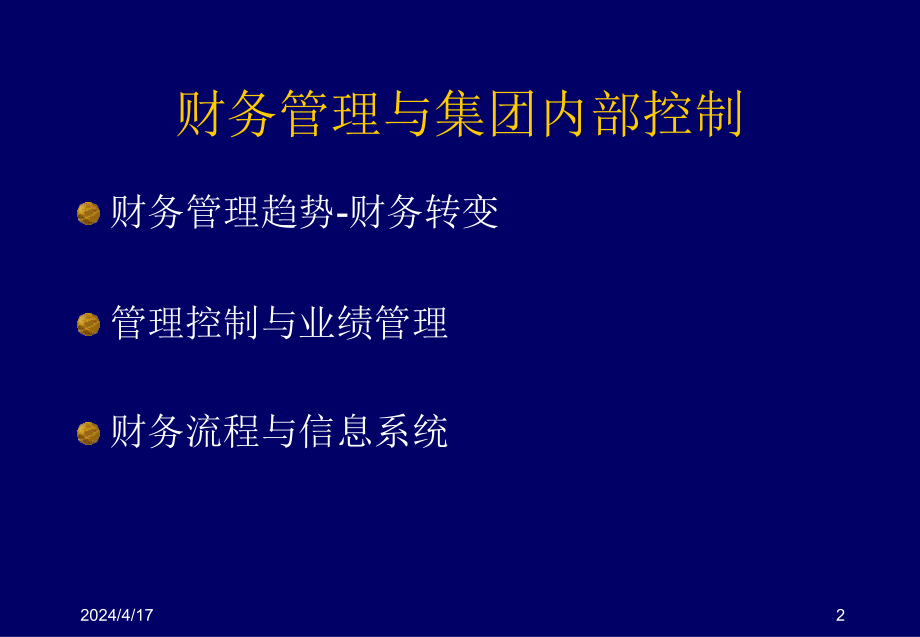 财务管理与集团内部控制

财务管理趋势-财务转变

管理控制与业绩管理

财务流程与信息系统

2024/4/17

2